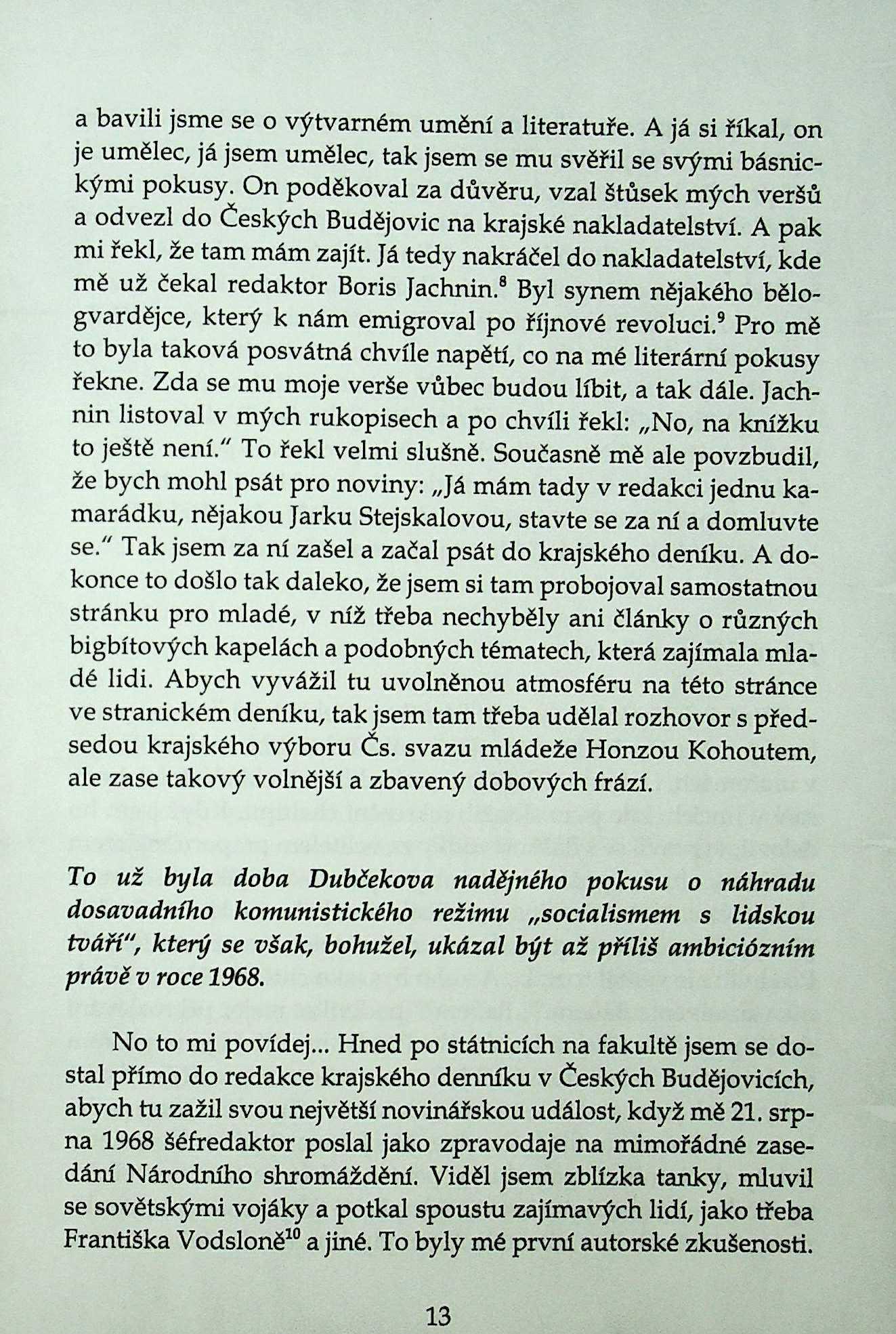 a bavili jsme se o výtvarném umění a literatuře. A já si říkal, on je umělec, já jsem umělec, tak jsem se mu svěřil se svými básnickými pokusy. On poděkoval za důvěru, vzal štůsek mých veršů a odvezl do Českých Budějovic na krajské nakladatelství. A pak mi řekl, že tam mám zajít. Já tedy nakráčel do nakladatelství, kde mě už čekal redaktor Boris Jachnin.$^8$ Byl synem nějakého bělogvardějce, který k nám emigroval po říjnové revoluci.$^9$ Pro mě to byla taková posvátná chvíle napětí, co na mé literární pokusy řekne. Zda se mu moje verše vůbec budou líbit, a tak dále. Jachnin listoval v mých rukopisech a po chvíli řekl: „No, na knížku to ještě není." To řekl velmi slušně. Současně mě ale povzbudil, že bych mohl psát pro noviny: „Já mám tady v redakci jednu kamarádku, nějakou Jarku Stejskalovou, stavte se za ní a domluvte se." Tak jsem za ní zašel a začal psát do krajského deníku. A dokonce to došlo tak daleko, že jsem si tam probojoval samostatnou stránku pro mladé, v níž třeba nechyběly ani články o různých bigbítových kapelách a podobných tématech, která zajímala mladé lidi. Abych vyvážil tu uvolněnou atmosféru na této stránce ve stranickém deníku, tak jsem tam třeba udělal rozhovor s předsedou krajského výboru Čs. svazu mládeže Honzou Kohoutem, ale zase takový volnější a zbavený dobových frází.

To už byla doba Dubčekova nadějného pokusu o náhradu dosavadního komunistického režimu „socialismem s lidskou tváří", který se však, bohužel, ukázal být až příliš ambiciózním právě v roce 1968.

No to mi povídej... Hned po státnicích na fakultě jsem se dostal přímo do redakce krajského denníku v Českých Budějovicích, abych tu zažil svou největší novinářskou událost, když mě 21. srpna 1968 šéfredaktor poslal jako zpravodaje na mimořádné zasedání Národního shromáždění. Viděl jsem zblízka tanky, mluvil se sovětskými vojáky a potkal spoustu zajímavých lidí, jako třeba Františka Vodsloně$^{10}$ a jiné. To byly mé první autorské zkušenosti.

13